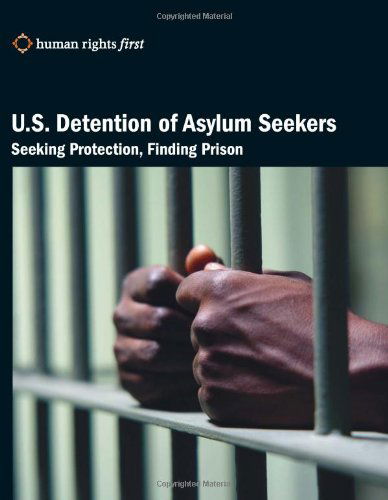 Copyrighted Material

human rights first

U.S. Detention of Asylum Seekers
Seeking Protection, Finding Prison

Copyrighted Material